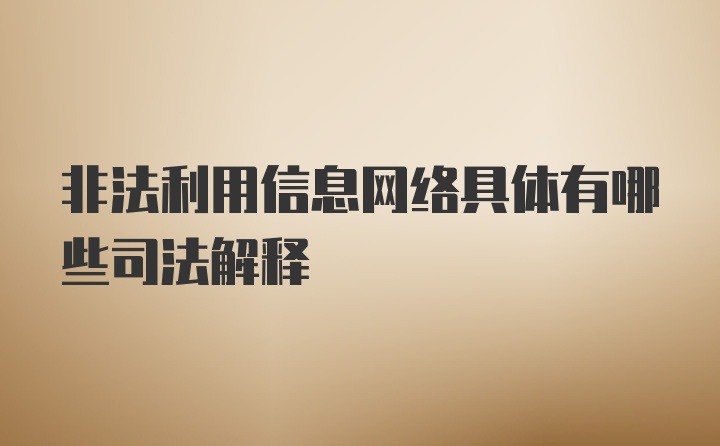 非法利用信息网络具体有哪些司法解释